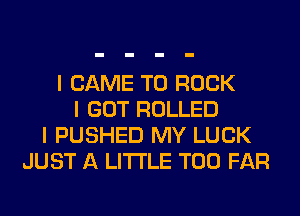 - - - -

I CAME TO ROCK
I GOT ROLLED
I PUSHED MY LUCK
JUST A LITTLE TOO FAR